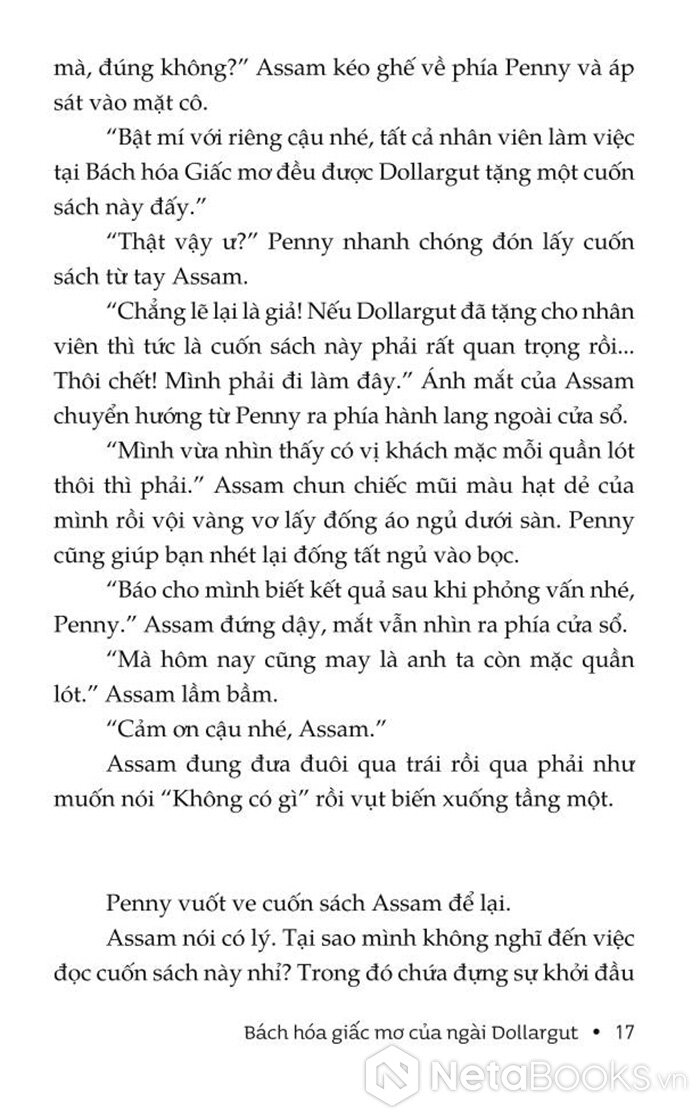 mà, đúng không?" Assam kéo ghế về phía Penny và áp sát vào mặt cô.

"Bật mí với riêng cậu nhé, tất cả nhân viên làm việc tại Bách hóa Giấc mơ đều được Dollargut tặng một cuốn sách này đấy."

"Thật vậy ư?" Penny nhanh chóng đón lấy cuốn sách từ tay Assam.

"Chẳng lẽ lại là giả! Nếu Dollargut đã tặng cho nhân viên thì tức là cuốn sách này phải rất quan trọng rồi... Thôi chết! Mình phải đi làm đây." Ánh mắt của Assam chuyển hướng từ Penny ra phía hành lang ngoài cửa sổ.

"Mình vừa nhìn thấy có vị khách mặc mỗi quần lót thôi thì phải." Assam chun chiếc mũi màu hạt dẻ của mình rồi vội vàng vơ lấy đống áo ngủ dưới sàn. Penny cũng giúp bạn nhét lại đống tất ngủ vào bọc.

"Báo cho mình biết kết quả sau khi phỏng vấn nhé, Penny." Assam đứng dậy, mắt vẫn nhìn ra phía cửa sổ.

"Mà hôm nay cũng may là anh ta còn mặc quần lót." Assam lầm bầm.

"Cảm ơn cậu nhé, Assam."

Assam đung đưa đuôi qua trái rồi qua phải như muốn nói "Không có gì" rồi vụt biến xuống tầng một.

Penny vuốt ve cuốn sách Assam để lại.

Assam nói có lý. Tại sao mình không nghĩ đến việc đọc cuốn sách này nhỉ? Trong đó chứa đựng sự khởi đầu

Bách hóa giấc mơ của ngài Dollargut • 17

NetaBooks.vn